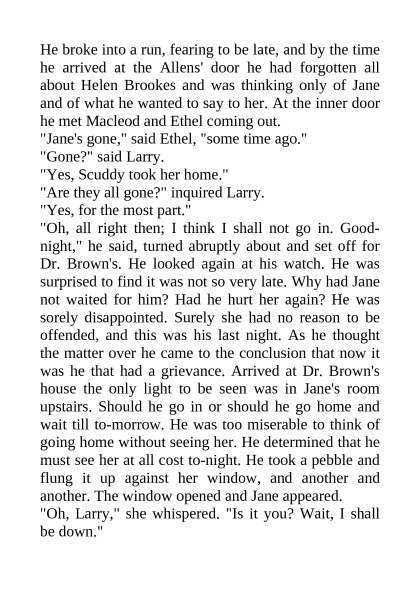 He broke into a run, fearing to be late, and by the time he arrived at the Allens' door he had forgotten all about Helen Brookes and was thinking only of Jane and of what he wanted to say to her. At the inner door he met Macleod and Ethel coming out.

"Jane's gone," said Ethel, "some time ago."

"Gone?" said Larry.

"Yes, Scuddy took her home."

"Are they all gone?" inquired Larry.

"Yes, for the most part."

"Oh, all right then; I think I shall not go in. Good-night," he said, turned abruptly about and set off for Dr. Brown's. He looked again at his watch. He was surprised to find it was not so very late. Why had Jane not waited for him? Had he hurt her again? He was sorely disappointed. Surely she had no reason to be offended, and this was his last night. As he thought the matter over he came to the conclusion that now it was he that had a grievance. Arrived at Dr. Brown's house the only light to be seen was in Jane's room upstairs. Should he go in or should he go home and wait till to-morrow. He was too miserable to think of going home without seeing her. He determined that he must see her at all cost to-night. He took a pebble and flung it up against her window, and another and another. The window opened and Jane appeared.

"Oh, Larry," she whispered. "Is it you? Wait, I shall be down."